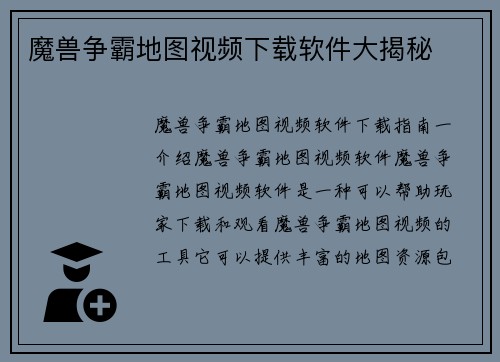 魔兽争霸地图视频下载软件大揭秘

魔兽争霸地图视频软件下载指南一介绍魔兽争霸地图视频软件魔兽争霸地图视频软件是一种可以帮助玩家下载和观看魔兽争霸地图视频的工具它可以提供丰富的地图资源包